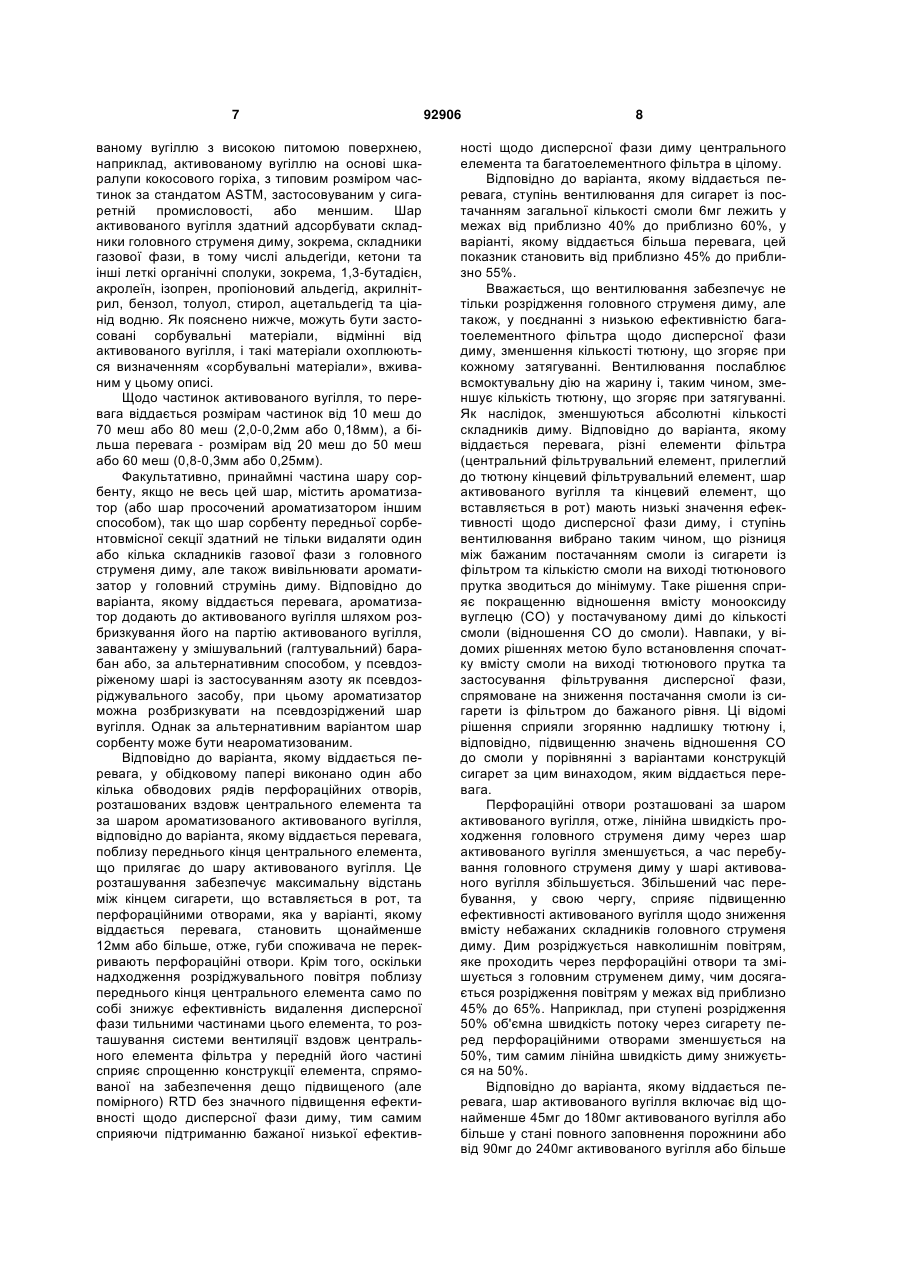 7 92906 8

ваному вугіллю з високою питомою поверхнею, наприклад, активованому вугіллю на основі шкаралупи кокосового горіха, з типовим розміром частинок за стандатом ASTM, застосовуваним у сигаретній промисловості, або меншим. Шар активованого вугілля здатний адсорбувати складники головного струменя диму, зокрема, складники газової фази, в тому числі альдегіди, кетони та інші леткі органічні сполуки, зокрема, 1,3-бутадієн, акролеїн, ізопрен, пропіоновий альдегід, акрилнітрил, бензол, толуол, стирол, ацетальдегід та ціанід водню. Як пояснено нижче, можуть бути застосовані сорбувальні матеріали, відмінні від активованого вугілля, і такі матеріали охоплюються визначенням «сорбувальні матеріали», вживаним у цьому описі.

Щодо частинок активованого вугілля, то перевага віддається розмірам частинок від 10 меш до 70 меш або 80 меш (2,0-0,2мм або 0,18мм), а більша перевага - розмірам від 20 меш до 50 меш або 60 меш (0,8-0,3мм або 0,25мм).

Факультативно, принаймні частина шару сорбенту, якщо не весь цей шар, містить ароматизатор (або шар просочений ароматизатором іншим способом), так що шар сорбенту передньої сорбентовмісної секції здатний не тільки видаляти один або кілька складників газової фази з головного струменя диму, але також вивільнювати ароматизатор у головний струмінь диму. Відповідно до варіанта, якому віддається перевага, ароматизатор додають до активованого вугілля шляхом розбризкування його на партію активованого вугілля, завантажену у змішувальний (галтувальний) барабан або, за альтернативним способом, у псевдозрідженому шарі із застосуванням азоту як псевдозріджувального засобу, при цьому ароматизатор можна розбризкувати на псевдозріджений шар вугілля. Однак за альтернативним варіантом шар сорбенту може бути неароматизованим.

Відповідно до варіанта, якому віддається перевага, у обідковому папері виконано один або кілька обводових рядів перфораційних отворів, розташованих вздовж центрального елемента та за шаром ароматизованого активованого вугілля, відповідно до варіанта, якому віддається перевага, поблизу переднього кінця центрального елемента, що прилягає до шару активованого вугілля. Це розташування забезпечує максимальну відстань між кінцем сигарети, що вставляється в рот, та перфораційними отворами, яка у варіанті, якому віддається перевага, становить щонайменше 12мм або більше, отже, губи споживача не перекривають перфораційні отвори. Крім того, оскільки надходження розріджувального повітря поблизу переднього кінця центрального елемента само по собі знижує ефективність видалення дисперсної фази тильними частинами цього елемента, то розташування системи вентиляції вздовж центрального елемента фільтра у передній його частині сприяє спрощенню конструкції елемента, спрямованої на забезпечення дещо підвищеного (але помірного) RTD без значного підвищення ефективності щодо дисперсної фази диму, тим самим сприяючи підтриманню бажаної низької ефективності щодо дисперсної фази диму центрального елемента та багатоелементного фільтра в цілому.

Відповідно до варіанта, якому віддається перевага, ступінь вентилювання для сигарет із постачанням загальної кількості смоли 6мг лежить у межах від приблизно 40% до приблизно 60%, у варіанті, якому віддається більша перевага, цей показник становить від приблизно 45% до приблизно 55%.

Вважається, що вентилювання забезпечує не тільки розрідження головного струменя диму, але також, у поєднанні з низькою ефективністю багатоелементного фільтра щодо дисперсної фази диму, зменшення кількості тютюну, що згоряє при кожному затягуванні. Вентилювання послаблює всмоктувальну дію на жарину і, таким чином, зменшує кількість тютюну, що згоряє при затягуванні. Як наслідок, зменшуються абсолютні кількості складників диму. Відповідно до варіанта, якому віддається перевага, різні елементи фільтра (центральний фільтрувальний елемент, прилеглий до тютюну кінцевий фільтрувальний елемент, шар активованого вугілля та кінцевий елемент, що вставляється в рот) мають низькі значення ефективності щодо дисперсної фази диму, і ступінь вентилювання вибрано таким чином, що різниця між бажаним постачанням смоли із сигарети із фільтром та кількістю смоли на виході тютюнового прутка зводиться до мінімуму. Таке рішення сприяє покращенню відношення вмісту монооксиду вуглецю (CO) у постачуваному димі до кількості смоли (відношення CO до смоли). Навпаки, у відомих рішеннях метою було встановлення спочатку вмісту смоли на виході тютюнового прутка та застосування фільтрування дисперсної фази, спрямоване на зниження постачання смоли із сигарети із фільтром до бажаного рівня. Ці відомі рішення сприяли згорянню надлишку тютюну і, відповідно, підвищенню значень відношення CO до смоли у порівнянні з варіантами конструкцій сигарет за цим винаходом, яким віддається перевага.

Перфораційні отвори розташовані за шаром активованого вугілля, отже, лінійна швидкість проходження головного струменя диму через шар активованого вугілля зменшується, а час перебування головного струменя диму у шарі активованого вугілля збільшується. Збільшений час перебування, у свою чергу, сприяє підвищенню ефективності активованого вугілля щодо зниження вмісту небажаних складників головного струменя диму. Дим розріджується навколишнім повітрям, яке проходить через перфораційні отвори та змішується з головним струменем диму, чим досягається розрідження повітрям у межах від приблизно 45% до 65%. Наприклад, при ступені розрідження 50% об'ємна швидкість потоку через сигарету перед перфораційними отворами зменшується на 50%, тим самим лінійна швидкість диму знижується на 50%.

Відповідно до варіанта, якому віддається перевага, шар активованого вугілля включає від щонайменше 45мг до 180мг активованого вугілля або більше у стані повного заповнення порожнини або від 90мг до 240мг активованого вугілля або більше